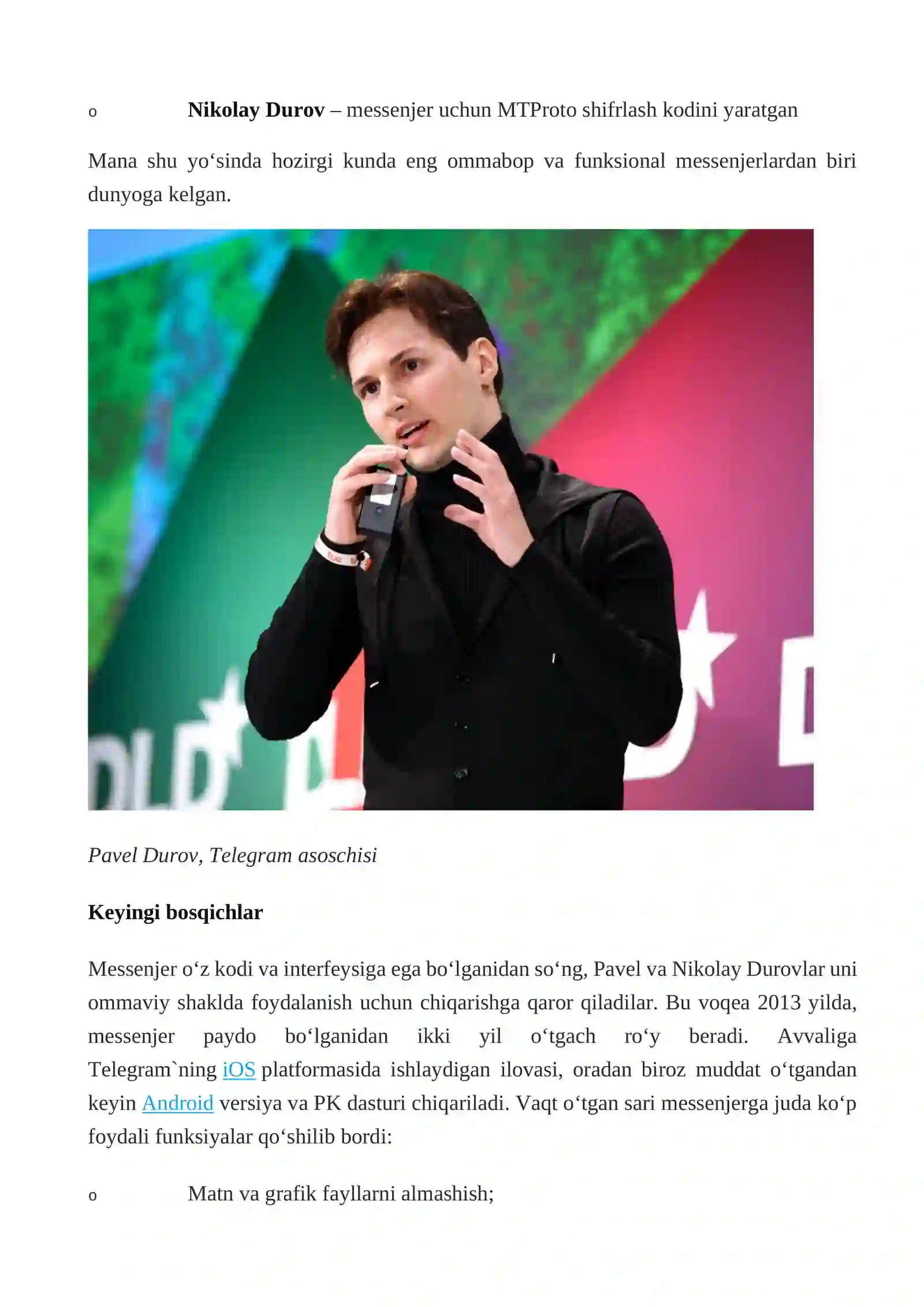 o Nikolay Durov – messenjer uchun MTProto shifrlash kodini yaratgan

Mana shu yo‘sinda hozirgi kunda eng ommabop va funksional messenjerlardan biri dunyoga kelgan.

DLD

Pavel Durov, Telegram asoschisi

Keyingi bosqichlar

Messenjer o‘z kodi va interfeysiga ega bo‘lganidan so‘ng, Pavel va Nikolay Durovlar uni ommaviy shaklda foydalanish uchun chiqarishga qaror qiladilar. Bu voqea 2013 yilda, messenjer paydo bo‘lganidan ikki yil o‘tgach ro‘y beradi. Avvaliga Telegram`ning iOS platformasida ishlaydigan ilovasi, oradan biroz muddat o‘tgandan keyin Android versiya va PK dasturi chiqariladi. Vaqt o‘tgan sari messenjerga juda ko‘p foydali funksiyalar qo‘shilib bordi:

o Matn va grafik fayllarni almashish;